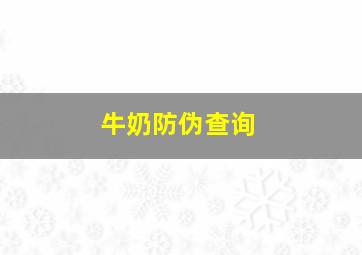 牛奶防伪查询